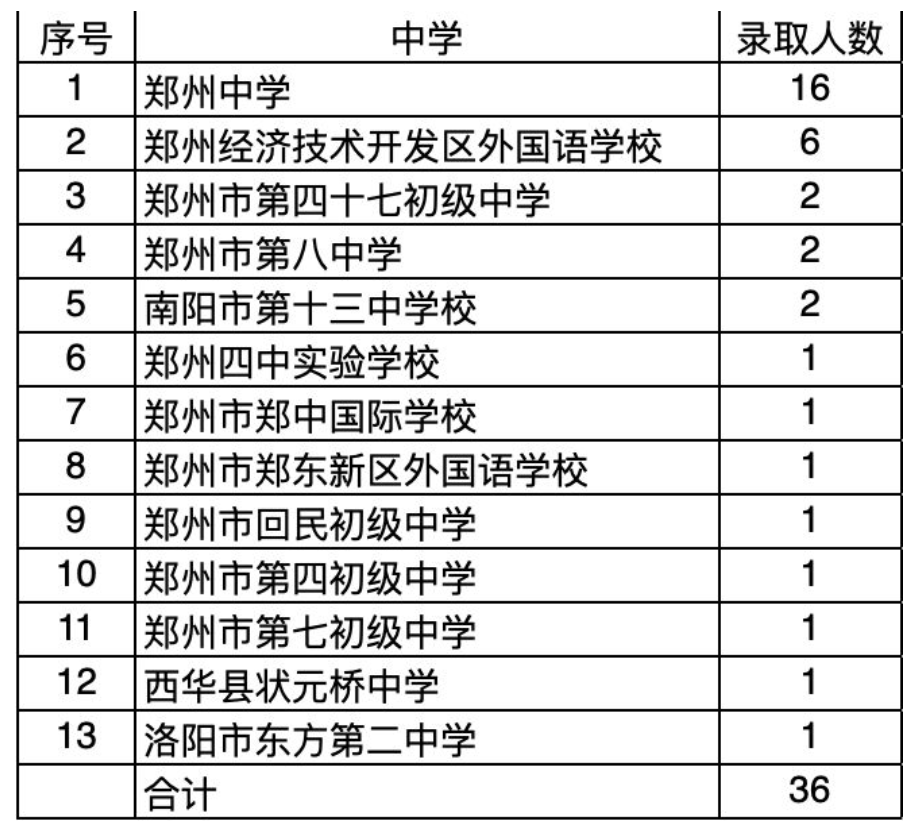 | 序号 | 中学 | 录取人数 |
|---|---|---|
| 1 | 郑州中学 | 16 |
| 2 | 郑州经济技术开发区外国语学校 | 6 |
| 3 | 郑州市第四十七初级中学 | 2 |
| 4 | 郑州市第八中学 | 2 |
| 5 | 南阳市第十三中学校 | 2 |
| 6 | 郑州四中实验学校 | 1 |
| 7 | 郑州市郑中国际学校 | 1 |
| 8 | 郑州市郑东新区外国语学校 | 1 |
| 9 | 郑州市回民初级中学 | 1 |
| 10 | 郑州市第四初级中学 | 1 |
| 11 | 郑州市第七初级中学 | 1 |
| 12 | 西华县状元桥中学 | 1 |
| 13 | 洛阳市东方第二中学 | 1 |
|  | 合计 | 36 |